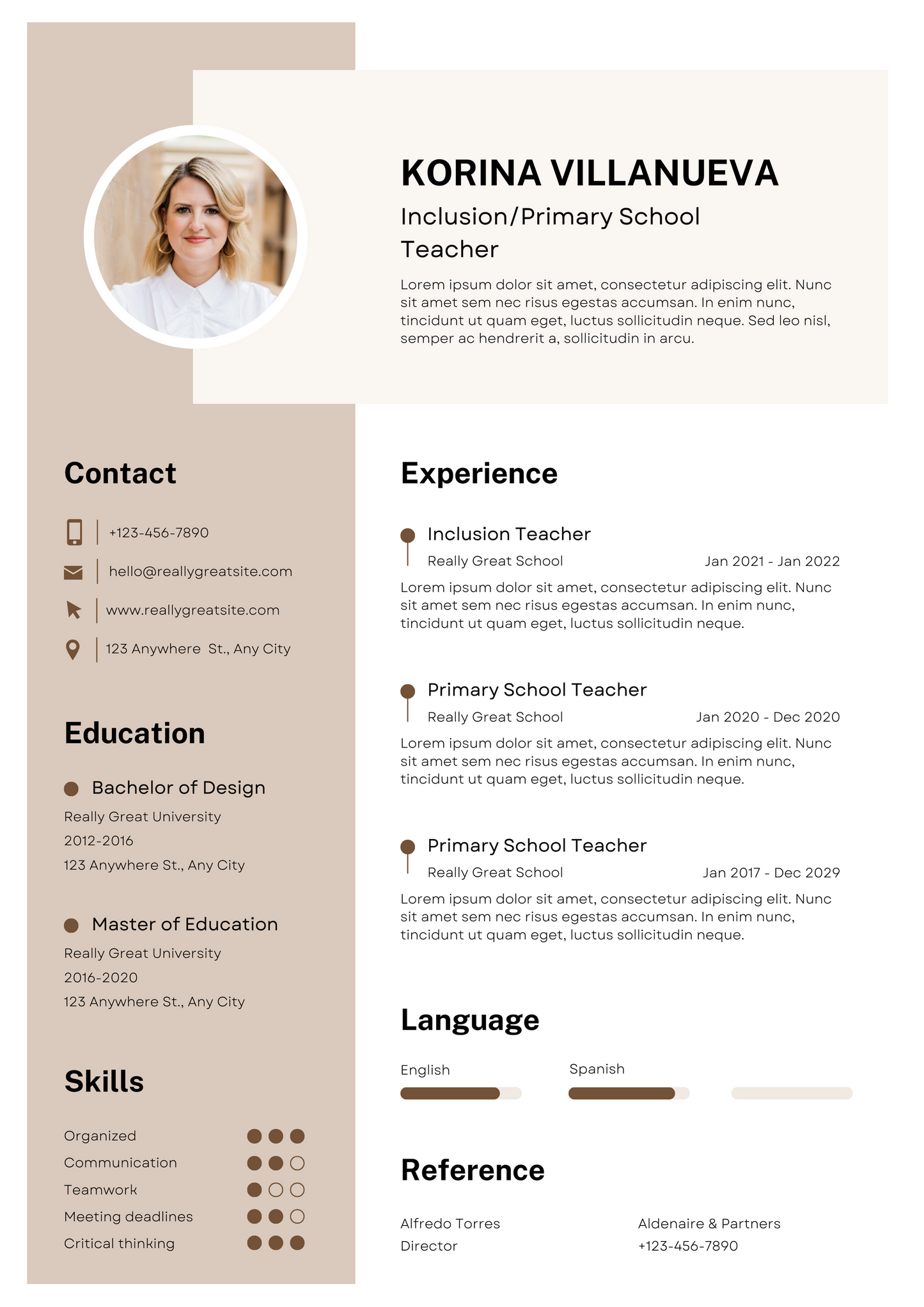 KORINA VILLANUEVA

Inclusion/Primary School Teacher

Lorem ipsum dolor sit amet, consectetur adipiscing elit. Nunc sit amet sem nec risus egestas accumsan. In enim nunc, tincidunt ut quam eget, luctus sollicitudin neque. Sed leo nisl, semper ac hendrerit a, sollicitudin in arcu.

Contact

+123-456-7890

hello@reallygreatsite.com

www.reallygreatsite.com

123 Anywhere St., Any City

Education

Bachelor of Design
Really Great University
2012-2016
123 Anywhere St., Any City

Master of Education
Really Great University
2016-2020
123 Anywhere St., Any City

Skills

Organized
Communication
Teamwork
Meeting deadlines
Critical thinking

Experience

Inclusion Teacher
Really Great School Jan 2021 - Jan 2022
Lorem ipsum dolor sit amet, consectetur adipiscing elit. Nunc sit amet sem nec risus egestas accumsan. In enim nunc, tincidunt ut quam eget, luctus sollicitudin neque.

Primary School Teacher
Really Great School Jan 2020 - Dec 2020
Lorem ipsum dolor sit amet, consectetur adipiscing elit. Nunc sit amet sem nec risus egestas accumsan. In enim nunc, tincidunt ut quam eget, luctus sollicitudin neque.

Primary School Teacher
Really Great School Jan 2017 - Dec 2029
Lorem ipsum dolor sit amet, consectetur adipiscing elit. Nunc sit amet sem nec risus egestas accumsan. In enim nunc, tincidunt ut quam eget, luctus sollicitudin neque.

Language

English
Spanish

Reference

Alfredo Torres
Director

Aldenaire & Partners
+123-456-7890